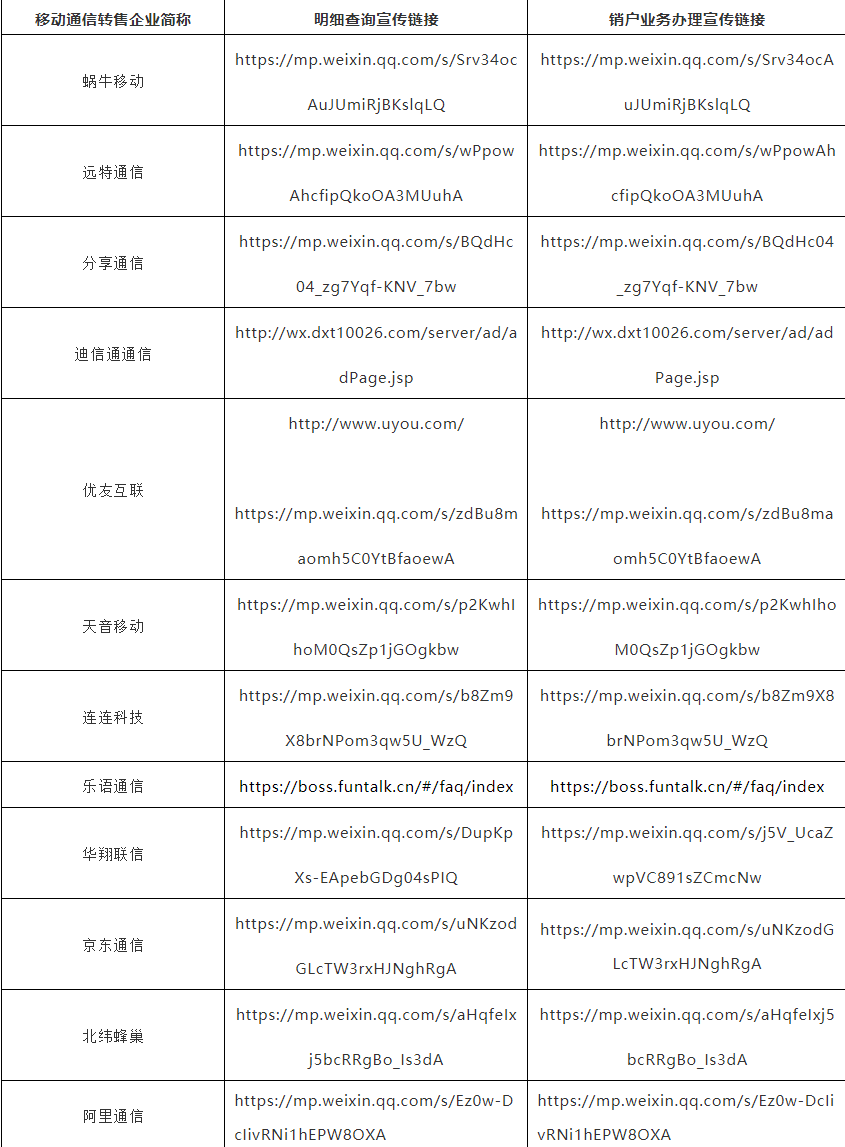 | 移动通信转售企业简称 | 明细查询宣传链接 | 销户业务办理宣传链接 |
|---|---|---|
| 蜗牛移动 | https://mp.weixin.qq.com/s/Srv34ocAuJUmiRjBKslqLQ | https://mp.weixin.qq.com/s/Srv34ocAuJUmiRjBKslqLQ |
| 远特通信 | https://mp.weixin.qq.com/s/wPpowAhcfipQkoOA3MUuhA | https://mp.weixin.qq.com/s/wPpowAhcfipQkoOA3MUuhA |
| 分享通信 | https://mp.weixin.qq.com/s/BQdHc04_zg7Yqf-KNV_7bw | https://mp.weixin.qq.com/s/BQdHc04_zg7Yqf-KNV_7bw |
| 迪信通通信 | http://wx.dxt10026.com/server/ad/adPage.jsp | http://wx.dxt10026.com/server/ad/adPage.jsp |
| 优友互联 | http://www.uyou.com/ https://mp.weixin.qq.com/s/zdBu8maomh5C0YtBfaoewA | http://www.uyou.com/ https://mp.weixin.qq.com/s/zdBu8maomh5C0YtBfaoewA |
| 天音移动 | https://mp.weixin.qq.com/s/p2KwhIhoM0QsZp1jGOgkbw | https://mp.weixin.qq.com/s/p2KwhIhoM0QsZp1jGOgkbw |
| 连连科技 | https://mp.weixin.qq.com/s/b8Zm9X8brNPom3qw5U_WzQ | https://mp.weixin.qq.com/s/b8Zm9X8brNPom3qw5U_WzQ |
| 乐语通信 | https://boss.funtalk.cn/#/faq/index | https://boss.funtalk.cn/#/faq/index |
| 华翔联信 | https://mp.weixin.qq.com/s/DupKpXs-EApebGDg04sPIQ | https://mp.weixin.qq.com/s/j5V_UcaZwpVC891sZCmcNw |
| 京东通信 | https://mp.weixin.qq.com/s/uNKzodGLcTW3rxHJNghRgA | https://mp.weixin.qq.com/s/uNKzodGLcTW3rxHJNghRgA |
| 北纬蜂巢 | https://mp.weixin.qq.com/s/aHqfeIxj5bcRRgBo_Is3dA | https://mp.weixin.qq.com/s/aHqfeIxj5bcRRgBo_Is3dA |
| 阿里通信 | https://mp.weixin.qq.com/s/Ez0w-DcIivRNi1hEPW8OXA | https://mp.weixin.qq.com/s/Ez0w-DcIivRNi1hEPW8OXA |